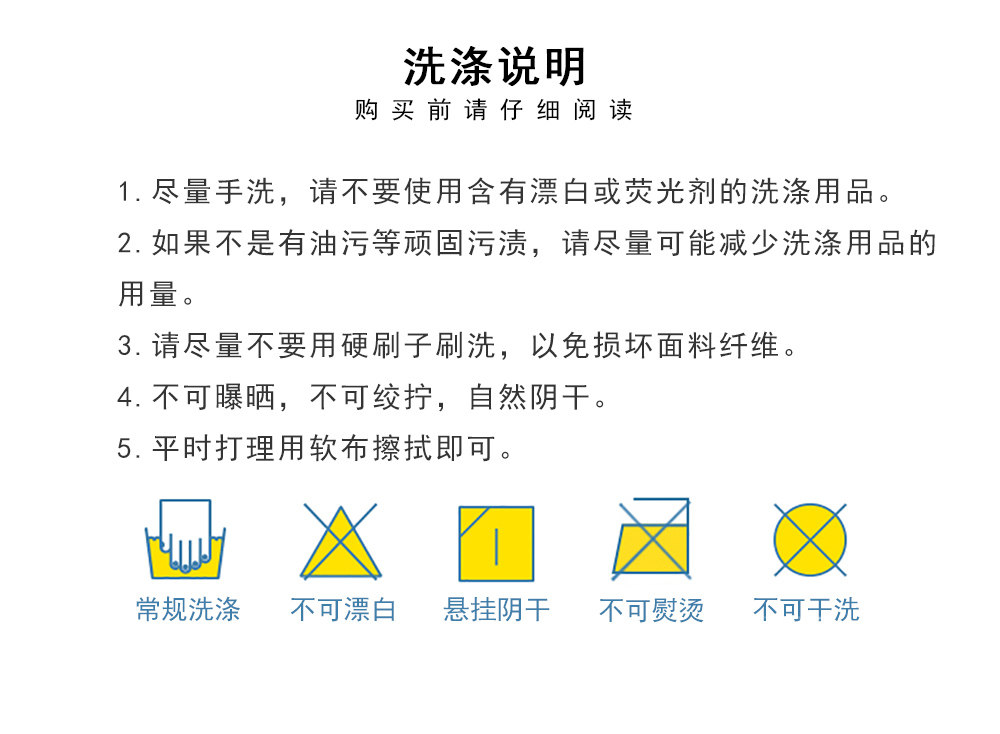 洗涤说明

购买前请仔细阅读

1.尽量手洗，请不要使用含有漂白或荧光剂的洗涤用品。

2.如果不是有油污等顽固污渍，请尽量可能减少洗涤用品的用量。

3.请尽量不要用硬刷子刷洗，以免损坏面料纤维。

4.不可曝晒，不可绞拧，自然阴干。

5.平时打理用软布擦拭即可。

常规洗涤 不可漂白 悬挂阴干 不可熨烫 不可干洗